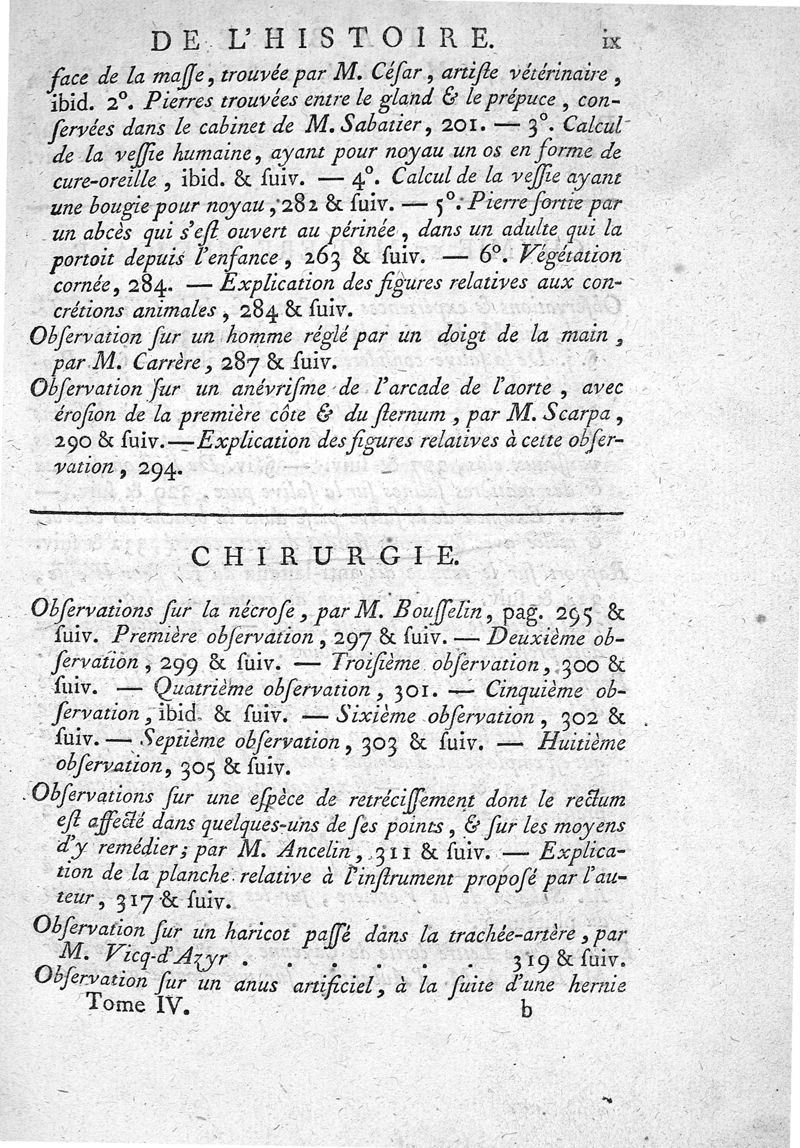 DE L'HISTOIRE. ix

face de la maſſe, trouvée par M. Céſar, artiſte vétérinaire, ibid. 2°. Pierres trouvées entre le gland & le prépuce, conſervées dans le cabinet de M. Sabatier, 201. — 3°. Calcul de la veſſie humaine, ayant pour noyau un os en forme de cure-oreille, ibid. & ſuiv. — 4°. Calcul de la veſſie ayant une bougie pour noyau, 282 & ſuiv. — 5°. Pierre ſortie par un abcès qui s'eſt ouvert au périnée, dans un adulte qui la portoit depuis l'enfance, 263 & ſuiv. — 6°. Végétation cornée, 284. — Explication des figures relatives aux concrétions animales, 284 & ſuiv.

Obſervation ſur un homme réglé par un doigt de la main, par M. Carrère, 287 & ſuiv.

Obſervation ſur un anévriſme de l'arcade de l'aorte, avec éroſion de la première côte & du ſternum, par M. Scarpa, 290 & ſuiv. — Explication des figures relatives à cette obſervation, 294.

CHIRURGIE.

Obſervations ſur la nécroſe, par M. Bouſſelin, pag. 295 & ſuiv. Première obſervation, 297 & ſuiv. — Deuxième obſervation, 299 & ſuiv. — Troiſième obſervation, 300 & ſuiv. — Quatrième obſervation, 301. — Cinquième obſervation, ibid. & ſuiv. — Sixième obſervation, 302 & ſuiv. — Septième obſervation, 303 & ſuiv. — Huitième obſervation, 305 & ſuiv.

Obſervations ſur une eſpèce de retréciſſement dont le rectum eſt affecté dans quelques-uns de ſes points, & ſur les moyens d'y remédier; par M. Ancelin, 311 & ſuiv. — Explication de la planche relative à l'inſtrument propoſé par l'auteur, 317 & ſuiv.

Obſervation ſur un haricot paſſé dans la trachée-artère, par M. Vicq-d'Azyr . . . . . . . 319 & ſuiv.

Obſervation ſur un anus artificiel, à la ſuite d'une hernie

Tome IV. b